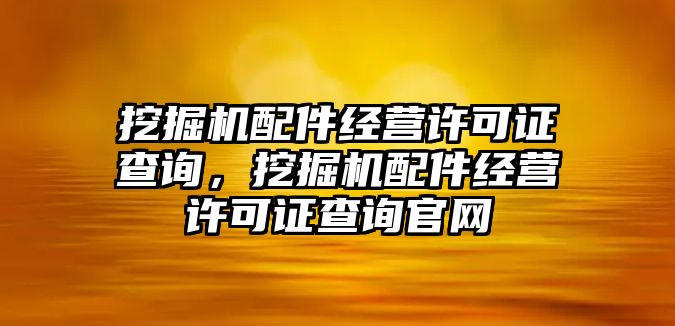 挖掘机配件经营许可证查询，挖掘机配件经营许可证查询官网